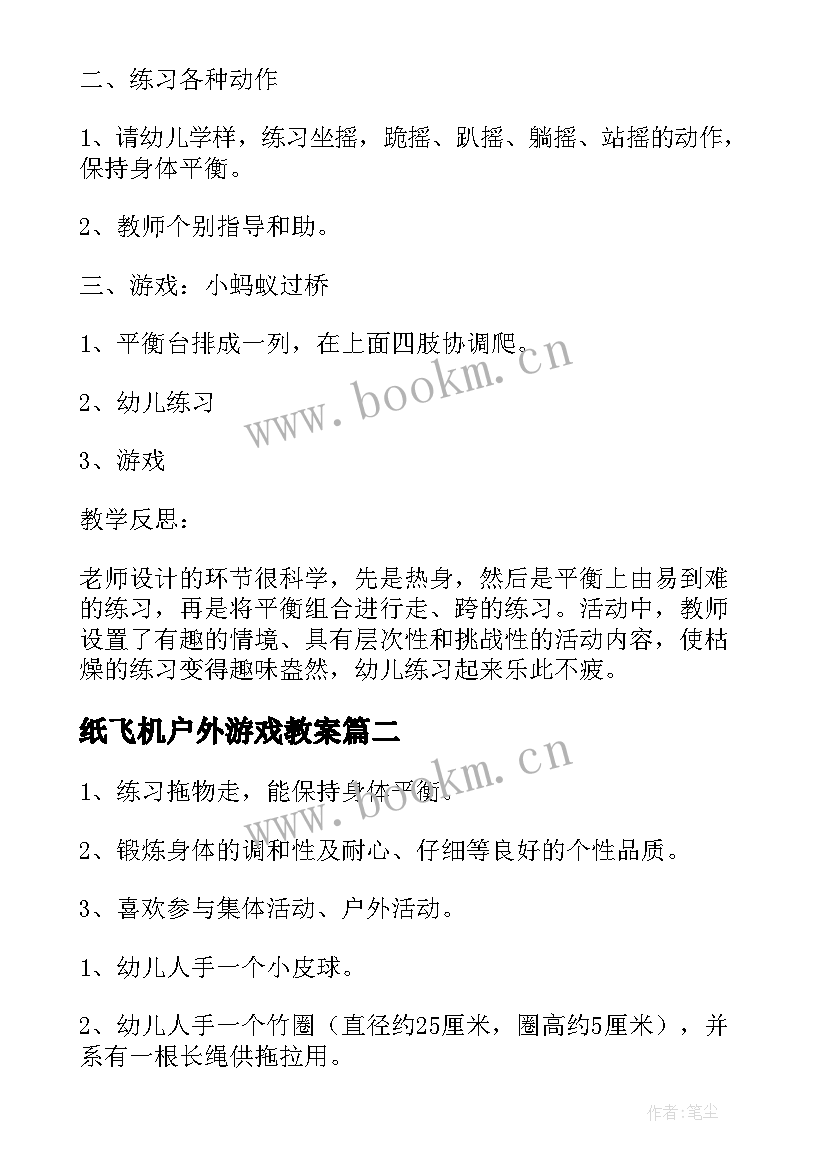 二、练习各种动作

1、请幼儿学样，练习坐摇，跪摇、趴摇、躺摇、站摇的动作，保持身体平衡。

2、教师个别指导和助。

三、游戏：小蚂蚁过桥

1、平衡台排成一列，在上面四肢协调爬。

2、幼儿练习

3、游戏

教学反思：

老师设计的环节很科学，先是热身，然后是平衡上由易到难的练习，再是将平衡组合进行走、跨的练习。活动中，教师设置了有趣的情境、具有层次性和挑战性的活动内容，使枯燥的练习变得趣味盎然，幼儿练习起来乐此不疲。

纸飞机户外游戏教案篇二

1、练习拖物走，能保持身体平衡。

2、锻炼身体的调和性及耐心、仔细等良好的个性品质。

3、喜欢参与集体活动、户外活动。

1、幼儿人手一个小皮球。

2、幼儿人手一个竹圈（直径约25厘米，圈高约5厘米），并系有一根长绳供拖拉用。

www.bookm.cn

www.bookm.cn

作者:笔尘